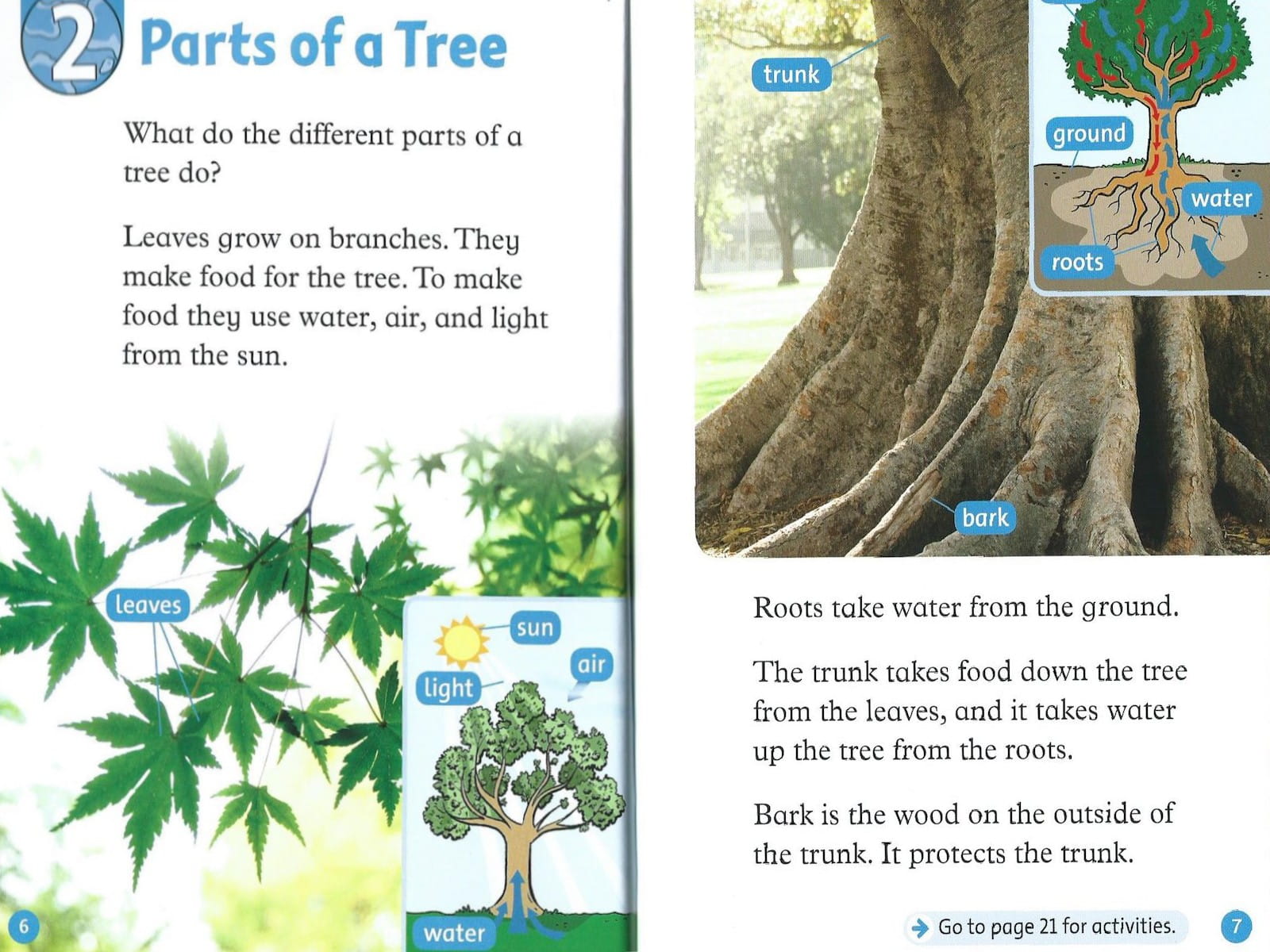 2 Parts of a Tree

What do the different parts of a tree do?

Leaves grow on branches. They make food for the tree. To make food they use water, air, and light from the sun.

leaves

sun

air

light

water

6

trunk

ground

water

roots

bark

Roots take water from the ground.

The trunk takes food down the tree from the leaves, and it takes water up the tree from the roots.

Bark is the wood on the outside of the trunk. It protects the trunk.

Go to page 21 for activities.

7